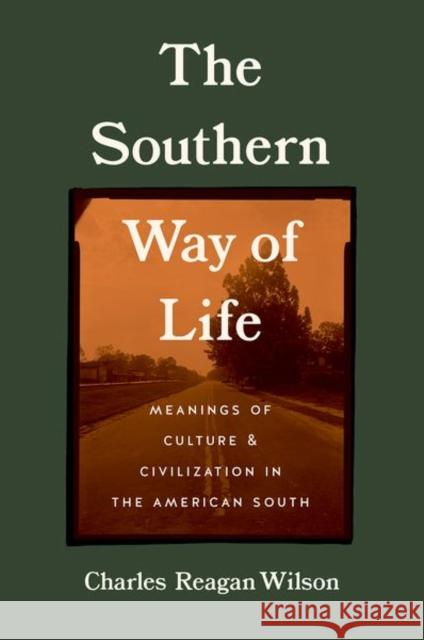 The Southern Way of Life

MEANINGS OF CULTURE & CIVILIZATION IN THE AMERICAN SOUTH

Charles Reagan Wilson